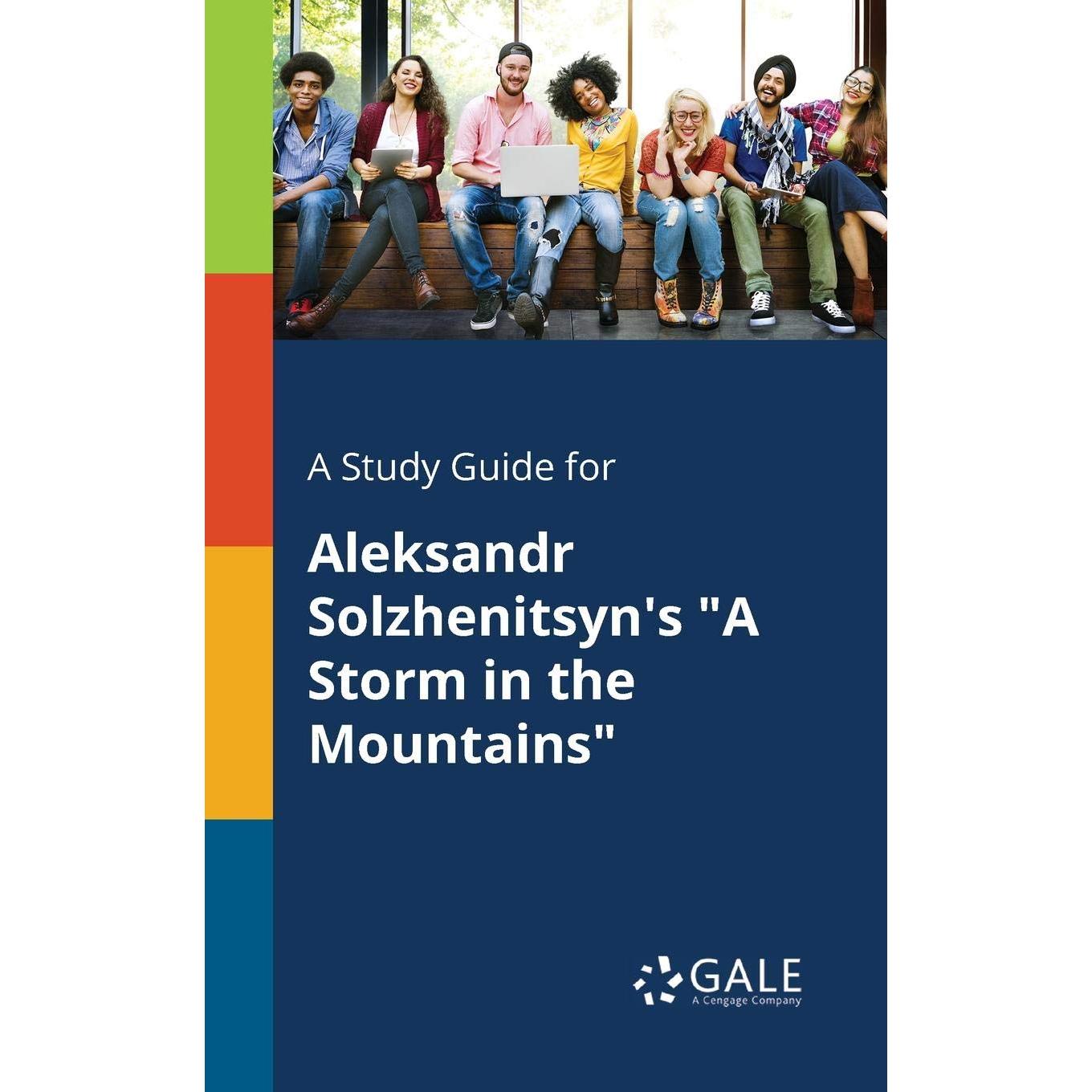 A Study Guide for

Aleksandr Solzhenitsyn's "A Storm in the Mountains"

GALE
A Cengage Company